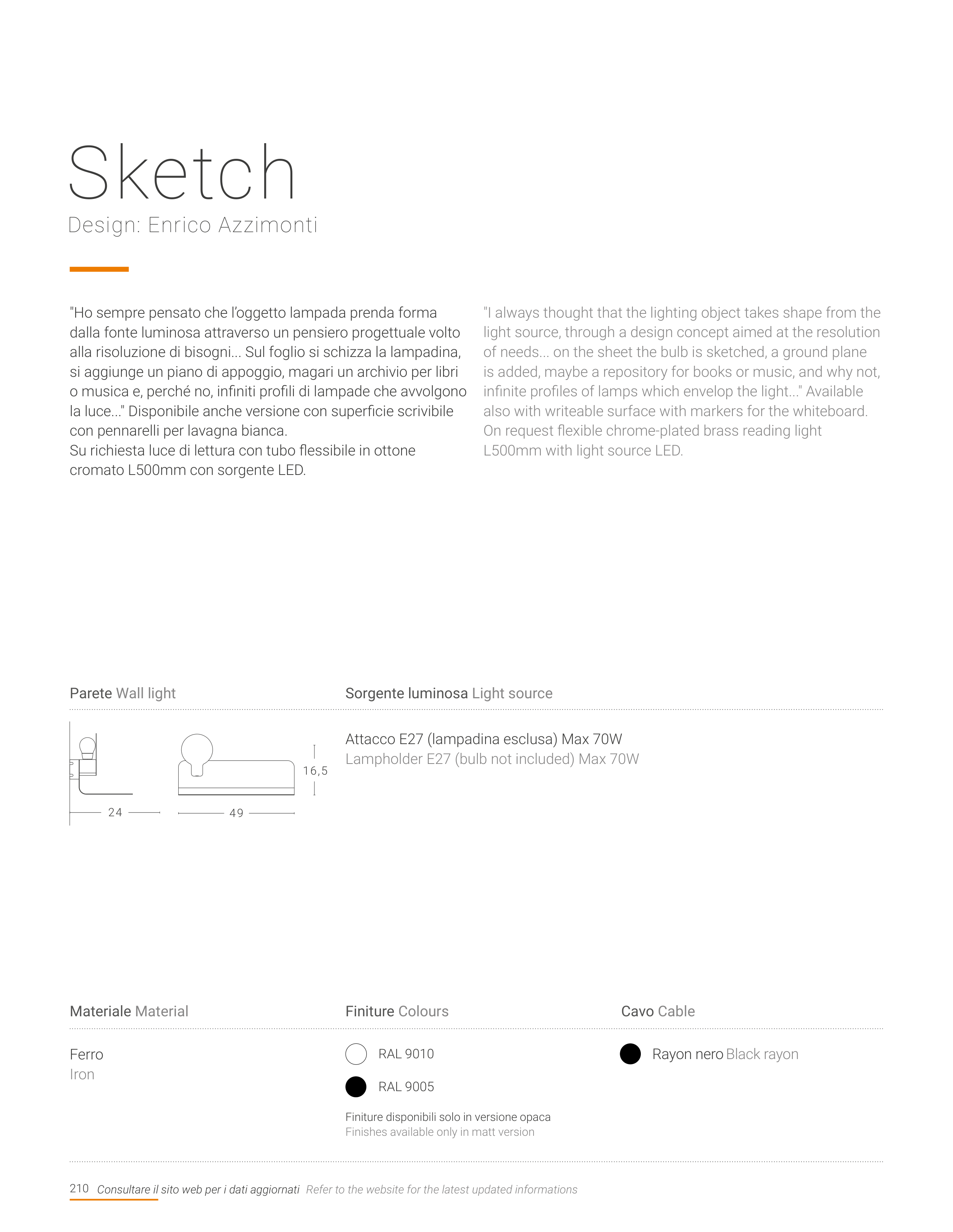 Sketch
Design: Enrico Azzimonti

"Ho sempre pensato che l'oggetto lampada prenda forma dalla fonte luminosa attraverso un pensiero progettuale volto alla risoluzione di bisogni... Sul foglio si schizza la lampadina, si aggiunge un piano di appoggio, magari un archivio per libri o musica e, perché no, infiniti profili di lampade che avvolgono la luce..." Disponibile anche versione con superficie scrivibile con pennarelli per lavagna bianca.
Su richiesta luce di lettura con tubo flessibile in ottone cromato L500mm con sorgente LED.

"I always thought that the lighting object takes shape from the light source, through a design concept aimed at the resolution of needs... on the sheet the bulb is sketched, a ground plane is added, maybe a repository for books or music, and why not, infinite profiles of lamps which envelop the light..." Available also with writeable surface with markers for the whiteboard. On request flexible chrome-plated brass reading light L500mm with light source LED.

Parete Wall light

24

49

16,5

Sorgente luminosa Light source

Attacco E27 (lampadina esclusa) Max 70W
Lampholder E27 (bulb not included) Max 70W

Materiale Material

Ferro
Iron

Finiture Colours

RAL 9010

RAL 9005

Finiture disponibili solo in versione opaca
Finishes available only in matt version

Cavo Cable

Rayon nero Black rayon

210 Consultare il sito web per i dati aggiornati Refer to the website for the latest updated informations